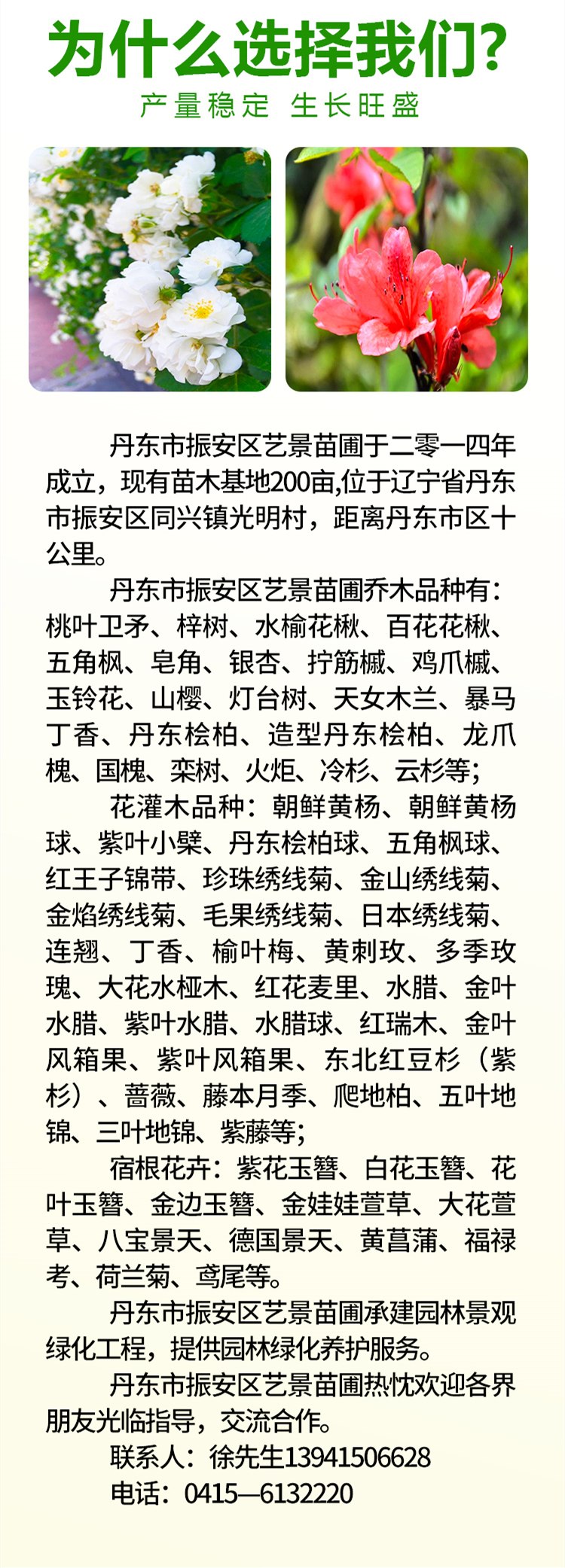 为什么选择我们?
产量稳定 生长旺盛

丹东市振安区艺景苗圃于二零一四年成立，现有苗木基地200亩,位于辽宁省丹东市振安区同兴镇光明村，距离丹东市区十公里。

丹东市振安区艺景苗圃乔木品种有：桃叶卫矛、梓树、水榆花楸、百花花楸、五角枫、皂角、银杏、拧筋槭、鸡爪槭、玉铃花、山樱、灯台树、天女木兰、暴马丁香、丹东桧柏、造型丹东桧柏、龙爪槐、国槐、栾树、火炬、冷杉、云杉等；

花灌木品种：朝鲜黄杨、朝鲜黄杨球、紫叶小檗、丹东桧柏球、五角枫球、红王子锦带、珍珠绣线菊、金山绣线菊、金焰绣线菊、毛果绣线菊、日本绣线菊、连翘、丁香、榆叶梅、黄刺玫、多季玫瑰、大花水桠木、红花麦里、水腊、金叶水腊、紫叶水腊、水腊球、红瑞木、金叶风箱果、紫叶风箱果、东北红豆杉（紫杉）、蔷薇、藤本月季、爬地柏、五叶地锦、三叶地锦、紫藤等；

宿根花卉：紫花玉簪、白花玉簪、花叶玉簪、金边玉簪、金娃娃萱草、大花萱草、八宝景天、德国景天、黄菖蒲、福禄考、荷兰菊、鸢尾等。

丹东市振安区艺景苗圃承建园林景观绿化工程，提供园林绿化养护服务。

丹东市振安区艺景苗圃热忱欢迎各界朋友光临指导，交流合作。

联系人：徐先生13941506628
电话：0415—6132220